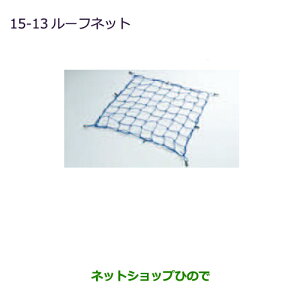 15-13 ルーフネット

ネットショップひので